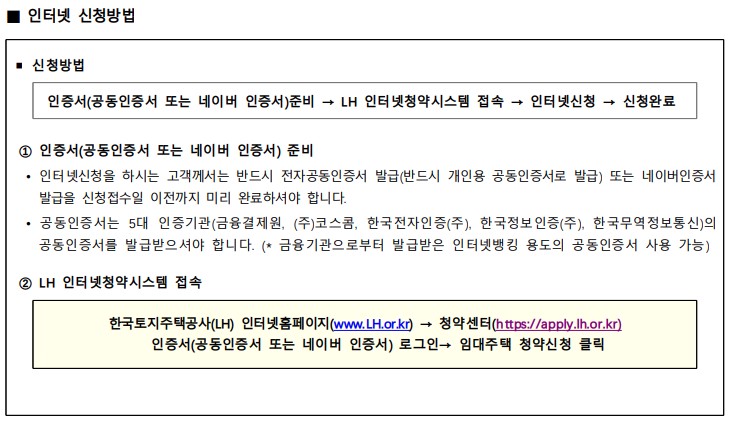 ■ 인터넷 신청방법

▪ 신청방법

인증서(공동인증서 또는 네이버 인증서)준비 → LH 인터넷청약시스템 접속 → 인터넷신청 → 신청완료

① 인증서(공동인증서 또는 네이버 인증서) 준비

• 인터넷신청을 하시는 고객께서는 반드시 전자공동인증서 발급(반드시 개인용 공동인증서로 발급) 또는 네이버인증서 발급을 신청접수일 이전까지 미리 완료하셔야 합니다.

• 공동인증서는 5대 인증기관(금융결제원, (주)코스콤, 한국전자인증(주), 한국정보인증(주), 한국무역정보통신)의 공동인증서를 발급받으셔야 합니다. (* 금융기관으로부터 발급받은 인터넷뱅킹 용도의 공동인증서 사용 가능)

② LH 인터넷청약시스템 접속

한국토지주택공사(LH) 인터넷홈페이지(www.LH.or.kr) → 청약센터(https://apply.lh.or.kr)
인증서(공동인증서 또는 네이버 인증서) 로그인→ 임대주택 청약신청 클릭